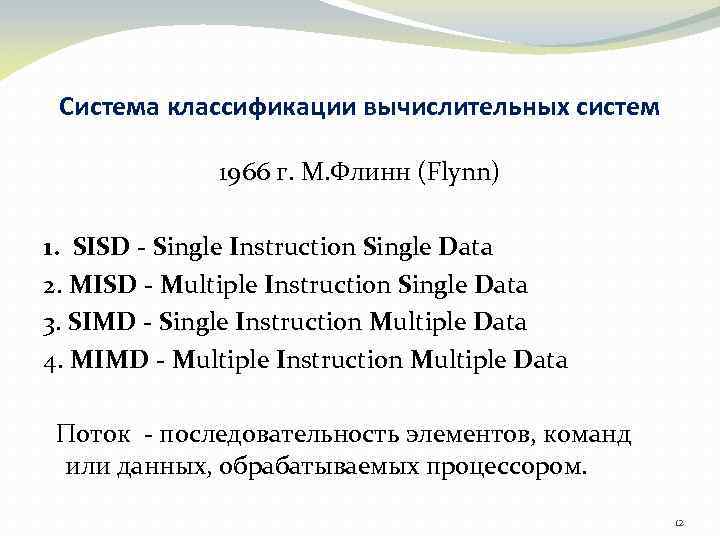 Система классификации вычислительных систем

1966 г. М.Флинн (Flynn)

1. SISD - Single Instruction Single Data
2. MISD - Multiple Instruction Single Data
3. SIMD - Single Instruction Multiple Data
4. MIMD - Multiple Instruction Multiple Data

Поток - последовательность элементов, команд или данных, обрабатываемых процессором.

12